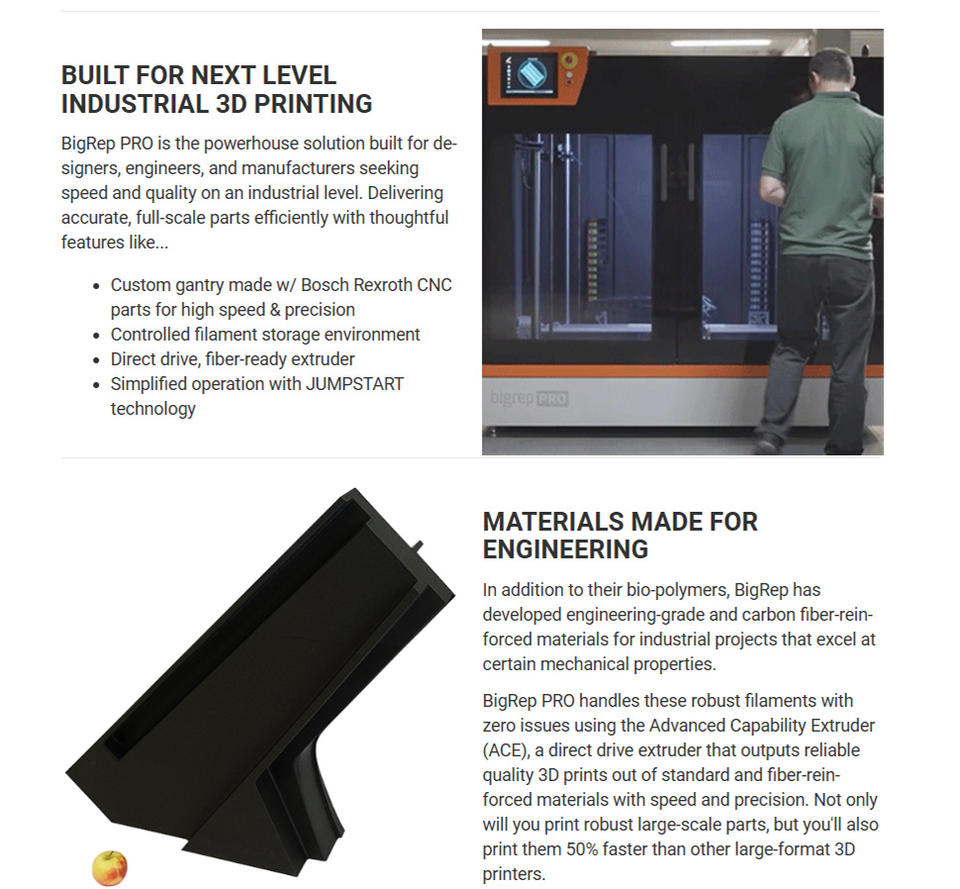 BUILT FOR NEXT LEVEL INDUSTRIAL 3D PRINTING

BigRep PRO is the powerhouse solution built for designers, engineers, and manufacturers seeking speed and quality on an industrial level. Delivering accurate, full-scale parts efficiently with thoughtful features like...

- Custom gantry made w/ Bosch Rexroth CNC parts for high speed & precision
- Controlled filament storage environment
- Direct drive, fiber-ready extruder
- Simplified operation with JUMPSTART technology

bigrep PRO

MATERIALS MADE FOR ENGINEERING

In addition to their bio-polymers, BigRep has developed engineering-grade and carbon fiber-reinforced materials for industrial projects that excel at certain mechanical properties.

BigRep PRO handles these robust filaments with zero issues using the Advanced Capability Extruder (ACE), a direct drive extruder that outputs reliable quality 3D prints out of standard and fiber-reinforced materials with speed and precision. Not only will you print robust large-scale parts, but you'll also print them 50% faster than other large-format 3D printers.